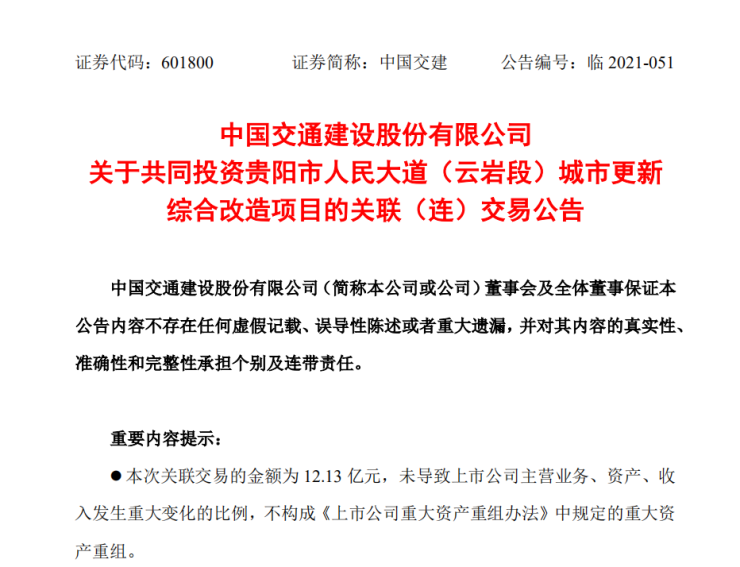 证券代码：601800 证券简称：中国交建 公告编号：临2021-051

中国交通建设股份有限公司
关于共同投资贵阳市人民大道（云岩段）城市更新
综合改造项目的关联（连）交易公告

中国交通建设股份有限公司（简称本公司或公司）董事会及全体董事保证本公告内容不存在任何虚假记载、误导性陈述或者重大遗漏，并对其内容的真实性、准确性和完整性承担个别及连带责任。

重要内容提示：

• 本次关联交易的金额为12.13亿元，未导致上市公司主营业务、资产、收入发生重大变化的比例，不构成《上市公司重大资产重组办法》中规定的重大资产重组。